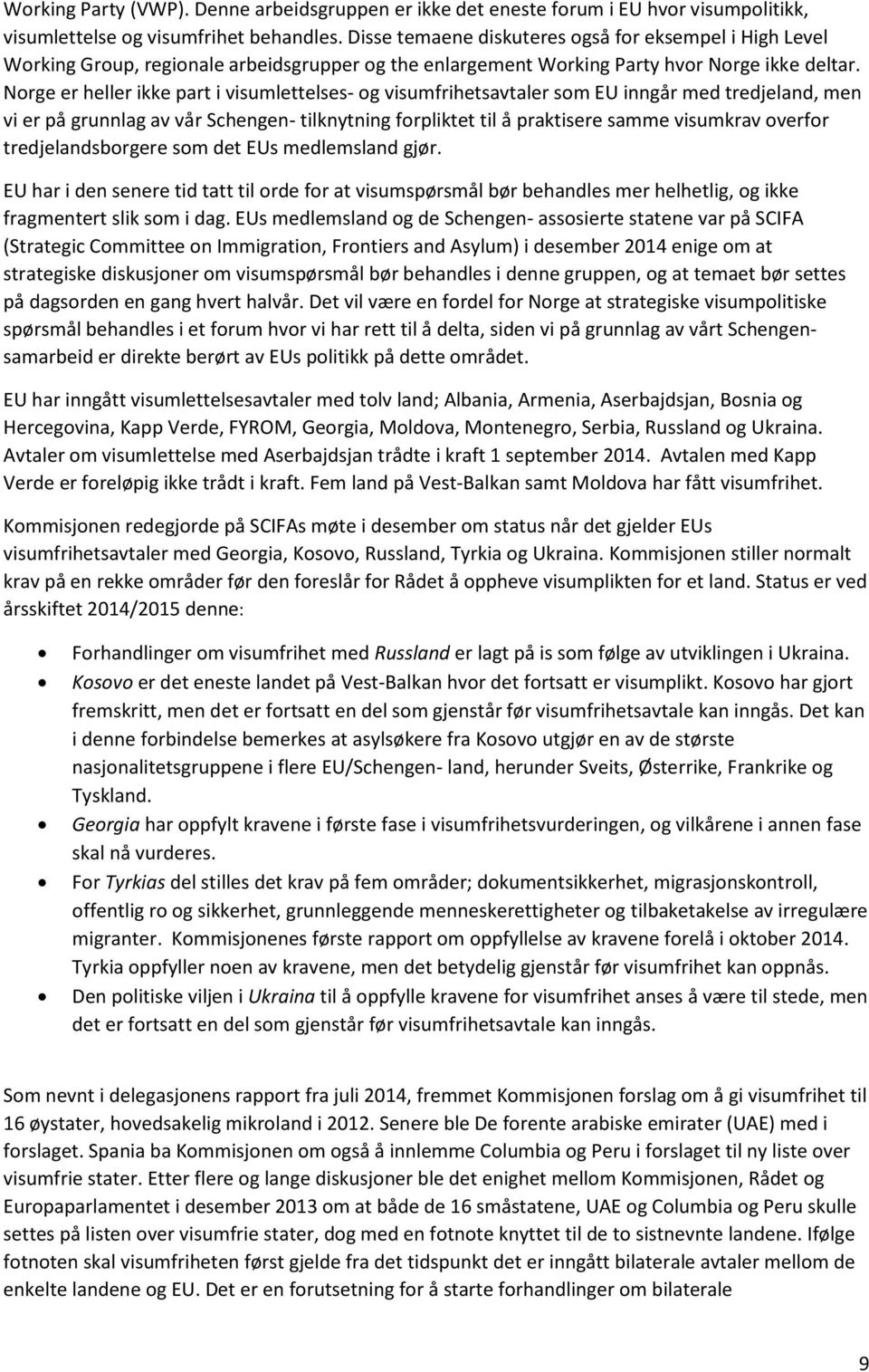 Working Party (VWP). Denne arbeidsgruppen er ikke det eneste forum i EU hvor visumpolitikk, visumlettelse og visumfrihet behandles. Disse temaene diskuteres også for eksempel i High Level Working Group, regionale arbeidsgrupper og the enlargement Working Party hvor Norge ikke deltar. Norge er heller ikke part i visumlettelses- og visumfrihetsavtaler som EU inngår med tredjeland, men vi er på grunnlag av vår Schengen- tilknytning forpliktet til å praktisere samme visumkrav overfor tredjelandsborgere som det EUs medlemsland gjør.

EU har i den senere tid tatt til orde for at visumspørsmål bør behandles mer helhetlig, og ikke fragmentert slik som i dag. EUs medlemsland og de Schengen- assosierte statene var på SCIFA (Strategic Committee on Immigration, Frontiers and Asylum) i desember 2014 enige om at strategiske diskusjoner om visumspørsmål bør behandles i denne gruppen, og at temaet bør settes på dagsorden en gang hvert halvår. Det vil være en fordel for Norge at strategiske visumpolitiske spørsmål behandles i et forum hvor vi har rett til å delta, siden vi på grunnlag av vårt Schengensamarbeid er direkte berørt av EUs politikk på dette området.

EU har inngått visumlettelsesavtaler med tolv land; Albania, Armenia, Aserbajdsjan, Bosnia og Hercegovina, Kapp Verde, FYROM, Georgia, Moldova, Montenegro, Serbia, Russland og Ukraina. Avtaler om visumlettelse med Aserbajdsjan trådte i kraft 1 september 2014. Avtalen med Kapp Verde er foreløpig ikke trådt i kraft. Fem land på Vest-Balkan samt Moldova har fått visumfrihet.

Kommisjonen redegjorde på SCIFAs møte i desember om status når det gjelder EUs visumfrihetsavtaler med Georgia, Kosovo, Russland, Tyrkia og Ukraina. Kommisjonen stiller normalt krav på en rekke områder før den foreslår for Rådet å oppheve visumplikten for et land. Status er ved årsskiftet 2014/2015 denne:

• Forhandlinger om visumfrihet med Russland er lagt på is som følge av utviklingen i Ukraina.
• Kosovo er det eneste landet på Vest-Balkan hvor det fortsatt er visumplikt. Kosovo har gjort fremskritt, men det er fortsatt en del som gjenstår før visumfrihetsavtale kan inngås. Det kan i denne forbindelse bemerkes at asylsøkere fra Kosovo utgjør en av de største nasjonalitetsgruppene i flere EU/Schengen- land, herunder Sveits, Østerrike, Frankrike og Tyskland.
• Georgia har oppfylt kravene i første fase i visumfrihetsvurderingen, og vilkårene i annen fase skal nå vurderes.
• For Tyrkias del stilles det krav på fem områder; dokumentsikkerhet, migrasjonskontroll, offentlig ro og sikkerhet, grunnleggende menneskerettigheter og tilbaketakelse av irregulære migranter. Kommisjonenes første rapport om oppfyllelse av kravene forelå i oktober 2014. Tyrkia oppfyller noen av kravene, men det betydelig gjenstår før visumfrihet kan oppnås.
• Den politiske viljen i Ukraina til å oppfylle kravene for visumfrihet anses å være til stede, men det er fortsatt en del som gjenstår før visumfrihetsavtale kan inngås.

Som nevnt i delegasjonens rapport fra juli 2014, fremmet Kommisjonen forslag om å gi visumfrihet til 16 øystater, hovedsakelig mikroland i 2012. Senere ble De forente arabiske emirater (UAE) med i forslaget. Spania ba Kommisjonen om også å innlemme Columbia og Peru i forslaget til ny liste over visumfrie stater. Etter flere og lange diskusjoner ble det enighet mellom Kommisjonen, Rådet og Europaparlamentet i desember 2013 om at både de 16 småstatene, UAE og Columbia og Peru skulle settes på listen over visumfrie stater, dog med en fotnote knyttet til de to sistnevnte landene. Ifølge fotnoten skal visumfriheten først gjelde fra det tidspunkt det er inngått bilaterale avtaler mellom de enkelte landene og EU. Det er en forutsetning for å starte forhandlinger om bilaterale

9